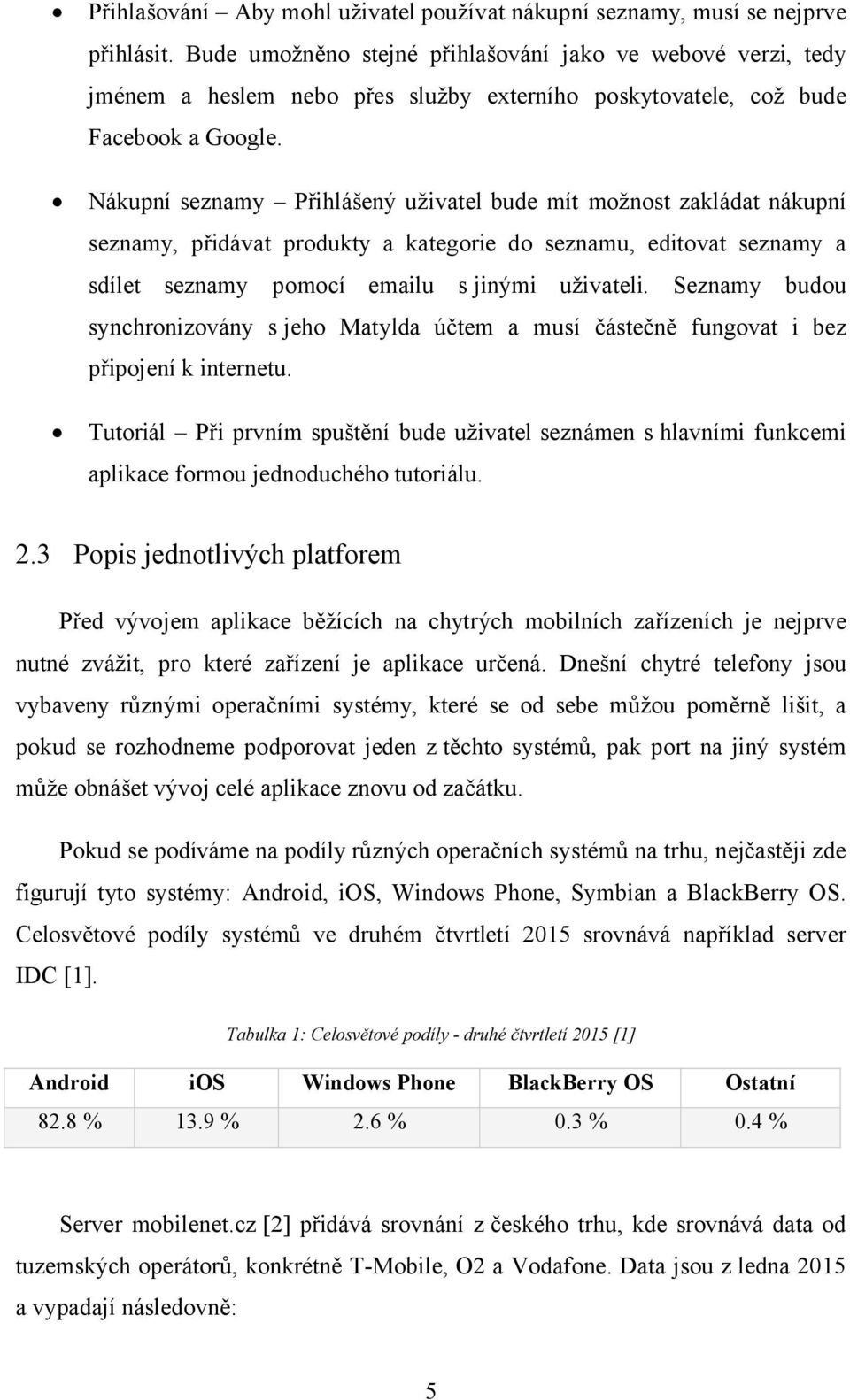 • Přihlašování – Aby mohl uživatel používat nákupní seznamy, musí se nejprve přihlásit. Bude umožněno stejné přihlašování jako ve webové verzi, tedy jménem a heslem nebo přes služby externího poskytovatele, což bude Facebook a Google.

• Nákupní seznamy – Přihlášený uživatel bude mít možnost zakládat nákupní seznamy, přidávat produkty a kategorie do seznamu, editovat seznamy a sdílet seznamy pomocí emailu s jinými uživateli. Seznamy budou synchronizovány s jeho Matylda účtem a musí částečně fungovat i bez připojení k internetu.

• Tutoriál – Při prvním spuštění bude uživatel seznámen s hlavními funkcemi aplikace formou jednoduchého tutoriálu.

2.3 Popis jednotlivých platforem

Před vývojem aplikace běžících na chytrých mobilních zařízeních je nejprve nutné zvážit, pro které zařízení je aplikace určená. Dnešní chytré telefony jsou vybaveny různými operačními systémy, které se od sebe můžou poměrně lišit, a pokud se rozhodneme podporovat jeden z těchto systémů, pak port na jiný systém může obnášet vývoj celé aplikace znovu od začátku.

Pokud se podíváme na podíly různých operačních systémů na trhu, nejčastěji zde figurují tyto systémy: Android, iOS, Windows Phone, Symbian a BlackBerry OS. Celosvětové podíly systémů ve druhém čtvrtletí 2015 srovnává například server IDC [1].

Tabulka 1: Celosvětové podíly - druhé čtvrtletí 2015 [1]

| Android | iOS | Windows Phone | BlackBerry OS | Ostatní |
|---|---|---|---|---|
| 82.8 % | 13.9 % | 2.6 % | 0.3 % | 0.4 % |

Server mobilenet.cz [2] přidává srovnání z českého trhu, kde srovnává data od tuzemských operátorů, konkrétně T-Mobile, O2 a Vodafone. Data jsou z ledna 2015 a vypadají následovně:

5